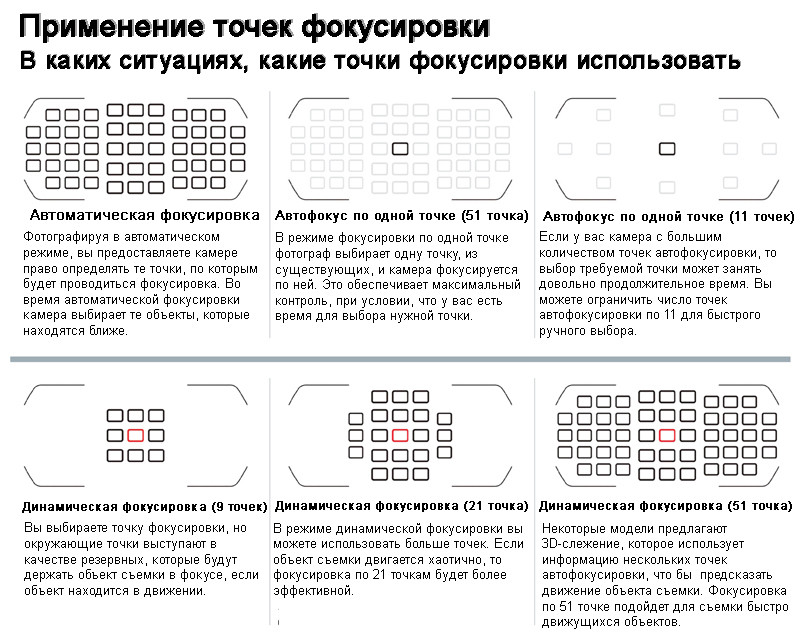 Применение точек фокусировки
В каких ситуациях, какие точки фокусировки использовать

Автоматическая фокусировка
Фотографируя в автоматическом режиме, вы предоставляете камере право определять те точки, по которым будет проводиться фокусировка. Во время автоматической фокусировки камера выбирает те объекты, которые находятся ближе.

Автофокус по одной точке (51 точка)
В режиме фокусировки по одной точке фотограф выбирает одну точку, из существующих, и камера фокусируется по ней. Это обеспечивает максимальный контроль, при условии, что у вас есть время для выбора нужной точки.

Автофокус по одной точке (11 точек)
Если у вас камера с большим количеством точек автофокусировки, то выбор требуемой точки может занять довольно продолжительное время. Вы можете ограничить число точек автофокусировки по 11 для быстрого ручного выбора.

Динамическая фокусировка (9 точек)
Вы выбираете точку фокусировки, но окружающие точки выступают в качестве резервных, которые будут держать объект съемки в фокусе, если объект находится в движении.

Динамическая фокусировка (21 точка)
В режиме динамической фокусировки вы можете использовать больше точек. Если объект съемки двигается хаотично, то фокусировка по 21 точкам будет более эффективной.

Динамическая фокусировка (51 точка)
Некоторые модели предлагают 3D-слежение, которое использует информацию нескольких точек автофокусировки, что бы предсказать движение объекта съемки. Фокусировка по 51 точке подойдет для съемки быстро движущихся объектов.